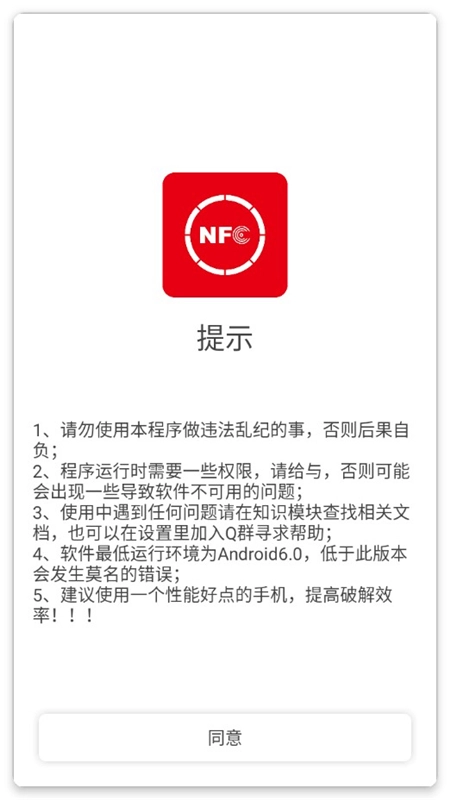 NFC

提示

1、请勿使用本程序做违法乱纪的事，否则后果自负；
2、程序运行时需要一些权限，请给与，否则可能会出现一些导致软件不可用的问题；
3、使用中遇到任何问题请在知识模块查找相关文档，也可以在设置里加入Q群寻求帮助；
4、软件最低运行环境为Android6.0，低于此版本会发生莫名的错误；
5、建议使用一个性能好点的手机，提高破解效率！！！

同意